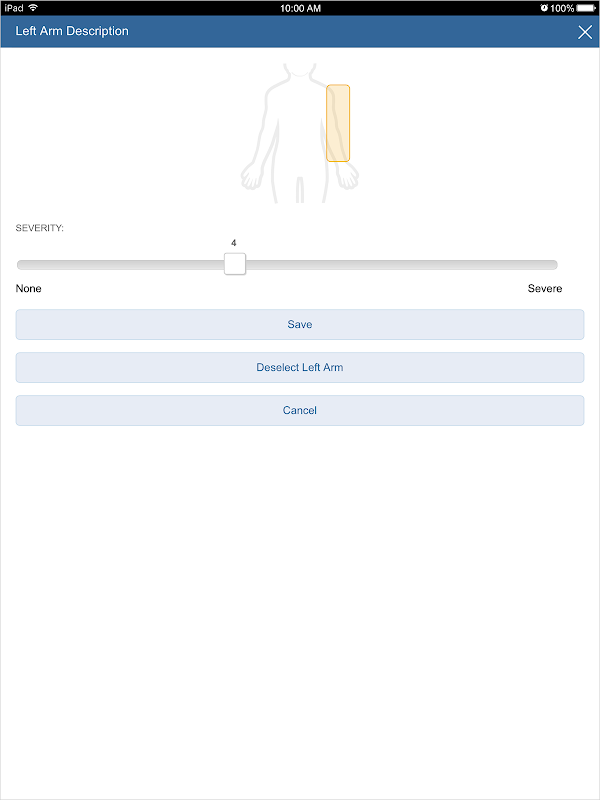 iPad
10:00 AM
100%

Left Arm Description

SEVERITY:

4

None

Severe

Save

Deselect Left Arm

Cancel